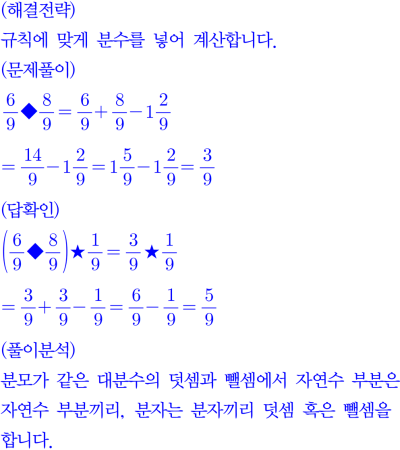 (해결전략)
규칙에 맞게 분수를 넣어 계산합니다.
(문제풀이)
$\frac{6}{9}◆\frac{8}{9}=\frac{6}{9}+\frac{8}{9}-1\frac{2}{9}$
$=\frac{14}{9}-1\frac{2}{9}=1\frac{5}{9}-1\frac{2}{9}=\frac{3}{9}$
(답확인)
$\left(\frac{6}{9}◆\frac{8}{9}\right)★\frac{1}{9}=\frac{3}{9}★\frac{1}{9}$
$=\frac{3}{9}+\frac{3}{9}-\frac{1}{9}=\frac{6}{9}-\frac{1}{9}=\frac{5}{9}$
(풀이분석)
분모가 같은 대분수의 덧셈과 뺄셈에서 자연수 부분은 자연수 부분끼리, 분자는 분자끼리 덧셈 혹은 뺄셈을 합니다.